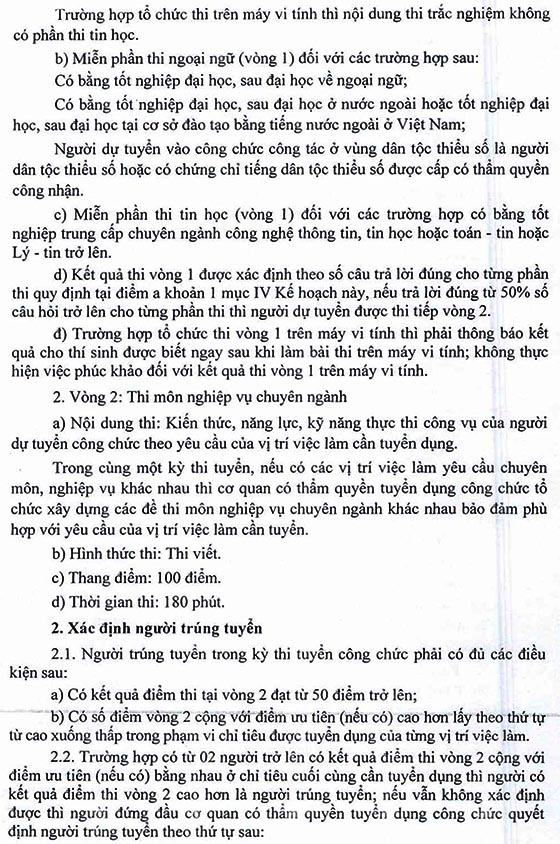 Trường hợp tổ chức thi trên máy vi tính thì nội dung thi trắc nghiệm không có phần thi tin học.

b) Miễn phần thi ngoại ngữ (vòng 1) đối với các trường hợp sau:

Có bằng tốt nghiệp đại học, sau đại học về ngoại ngữ;

Có bằng tốt nghiệp đại học, sau đại học ở nước ngoài hoặc tốt nghiệp đại học, sau đại học tại cơ sở đào tạo bằng tiếng nước ngoài ở Việt Nam;

Người dự tuyển vào công chức công tác ở vùng dân tộc thiểu số là người dân tộc thiểu số hoặc có chứng chỉ tiếng dân tộc thiểu số được cấp có thẩm quyền công nhận.

c) Miễn phần thi tin học (vòng 1) đối với các trường hợp có bằng tốt nghiệp trung cấp chuyên ngành công nghệ thông tin, tin học hoặc toán - tin hoặc Lý - tin trở lên.

d) Kết quả thi vòng 1 được xác định theo số câu trả lời đúng cho từng phần thi quy định tại điểm a khoản 1 mục IV Kế hoạch này, nếu trả lời đúng từ 50% số câu hỏi trở lên cho từng phần thi thì người dự tuyển được thi tiếp vòng 2.

đ) Trường hợp tổ chức thi vòng 1 trên máy vi tính thì phải thông báo kết quả cho thí sinh được biết ngay sau khi làm bài thi trên máy vi tính; không thực hiện việc phúc khảo đối với kết quả thi vòng 1 trên máy vi tính.

2. Vòng 2: Thi môn nghiệp vụ chuyên ngành

a) Nội dung thi: Kiến thức, năng lực, kỹ năng thực thi công vụ của người dự tuyển công chức theo yêu cầu của vị trí việc làm cần tuyển dụng.

Trong cùng một kỳ thi tuyển, nếu có các vị trí việc làm yêu cầu chuyên môn, nghiệp vụ khác nhau thì cơ quan có thẩm quyền tuyển dụng công chức tổ chức xây dựng các đề thi môn nghiệp vụ chuyên ngành khác nhau bảo đảm phù hợp với yêu cầu của vị trí việc làm cần tuyển.

b) Hình thức thi: Thi viết.

c) Thang điểm: 100 điểm.

d) Thời gian thi: 180 phút.

2. Xác định người trúng tuyển

2.1. Người trúng tuyển trong kỳ thi tuyển công chức phải có đủ các điều kiện sau:

a) Có kết quả điểm thi tại vòng 2 đạt từ 50 điểm trở lên;

b) Có số điểm vòng 2 cộng với điểm ưu tiên (nếu có) cao hơn lấy theo thứ tự từ cao xuống thấp trong phạm vi chỉ tiêu được tuyển dụng của từng vị trí việc làm.

2.2. Trường hợp có từ 02 người trở lên có kết quả điểm thi vòng 2 cộng với điểm ưu tiên (nếu có) bằng nhau ở chỉ tiêu cuối cùng cần tuyển dụng thì người có kết quả điểm thi vòng 2 cao hơn là người trúng tuyển; nếu vẫn không xác định được thì người đứng đầu cơ quan có thẩm quyền tuyển dụng công chức quyết định người trúng tuyển theo thứ tự sau: